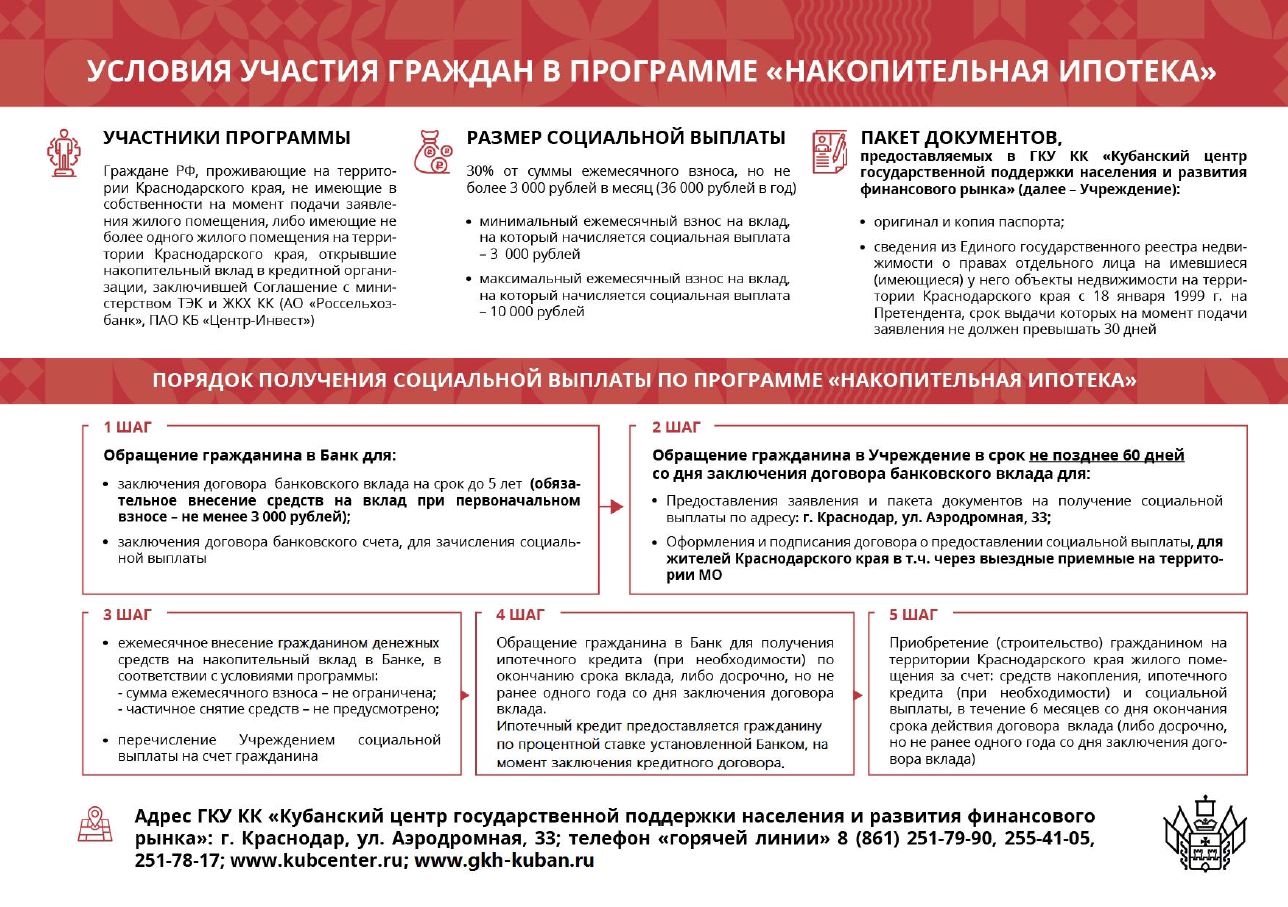 УСЛОВИЯ УЧАСТИЯ ГРАЖДАН В ПРОГРАММЕ «НАКОПИТЕЛЬНАЯ ИПОТЕКА»

УЧАСТНИКИ ПРОГРАММЫ

Граждане РФ, проживающие на территории Краснодарского края, не имеющие в собственности на момент подачи заявления жилого помещения, либо имеющие не более одного жилого помещения на территории Краснодарского края, открывшие накопительный вклад в кредитной организации, заключившей Соглашение с министерством ТЭК и ЖКХ КК (АО «Россельхозбанк», ПАО КБ «Центр-Инвест»)

РАЗМЕР СОЦИАЛЬНОЙ ВЫПЛАТЫ

30% от суммы ежемесячного взноса, но не более 3 000 рублей в месяц (36 000 рублей в год)

• минимальный ежемесячный взнос на вклад, на который начисляется социальная выплата – 3 000 рублей

• максимальный ежемесячный взнос на вклад, на который начисляется социальная выплата – 10 000 рублей

ПАКЕТ ДОКУМЕНТОВ,
предоставляемых в ГКУ КК «Кубанский центр государственной поддержки населения и развития финансового рынка» (далее – Учреждение):

• оригинал и копия паспорта;

• сведения из Единого государственного реестра недвижимости о правах отдельного лица на имевшиеся (имеющиеся) у него объекты недвижимости на территории Краснодарского края с 18 января 1999 г. на Претендента, срок выдачи которых на момент подачи заявления не должен превышать 30 дней

ПОРЯДОК ПОЛУЧЕНИЯ СОЦИАЛЬНОЙ ВЫПЛАТЫ ПО ПРОГРАММЕ «НАКОПИТЕЛЬНАЯ ИПОТЕКА»

1 ШАГ

Обращение гражданина в Банк для:

• заключения договора банковского вклада на срок до 5 лет (обязательное внесение средств на вклад при первоначальном взносе – не менее 3 000 рублей);

• заключения договора банковского счета, для зачисления социальной выплаты

2 ШАГ

Обращение гражданина в Учреждение в срок не позднее 60 дней со дня заключения договора банковского вклада для:

• Предоставления заявления и пакета документов на получение социальной выплаты по адресу: г. Краснодар, ул. Аэродромная, 33;

• Оформления и подписания договора о предоставлении социальной выплаты, для жителей Краснодарского края в т.ч. через выездные приемные на территории МО

3 ШАГ

• ежемесячное внесение гражданином денежных средств на накопительный вклад в Банке, в соответствии с условиями программы:
- сумма ежемесячного взноса – не ограничена;
- частичное снятие средств – не предусмотрено;

• перечисление Учреждением социальной выплаты на счет гражданина

4 ШАГ

Обращение гражданина в Банк для получения ипотечного кредита (при необходимости) по окончанию срока вклада, либо досрочно, но не ранее одного года со дня заключения договора вклада.
Ипотечный кредит предоставляется гражданину по процентной ставке установленной Банком, на момент заключения кредитного договора.

5 ШАГ

Приобретение (строительство) гражданином на территории Краснодарского края жилого помещения за счет: средств накопления, ипотечного кредита (при необходимости) и социальной выплаты, в течение 6 месяцев со дня окончания срока действия договора вклада (либо досрочно, но не ранее одного года со дня заключения договора вклада)

Адрес ГКУ КК «Кубанский центр государственной поддержки населения и развития финансового рынка»: г. Краснодар, ул. Аэродромная, 33; телефон «горячей линии» 8 (861) 251-79-90, 255-41-05, 251-78-17; www.kubcenter.ru; www.gkh-kuban.ru